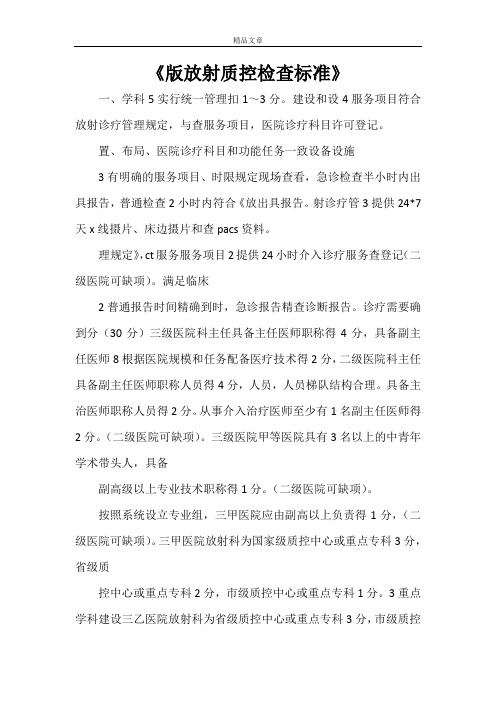 精品文章

《版放射质控检查标准》

一、学科 5 实行统一管理扣 1～3 分。建设和设 4 服务项目符合放射诊疗管理规定，与查服务项目，医院诊疗科目许可登记。

置、布局、医院诊疗科目和功能任务一致设备设施

3 有明确的服务项目、时限规定现场查看，急诊检查半小时内出具报告，普通检查 2 小时内符合《放出具报告。射诊疗管 3 提供 24*7 天 x 线摄片、床边摄片和查 pacs 资料。

理规定》,ct 服务服务项目 2 提供 24 小时介入诊疗服务查登记(二级医院可缺项)。满足临床

2 普通报告时间精确到时，急诊报告精查诊断报告。诊疗需要确到分（30 分）三级医院科主任具备主任医师职称得 4 分，具备副主任医师 8 根据医院规模和任务配备医疗技术得 2 分，二级医院科主任具备副主任医师职称人员得 4 分，人员，人员梯队结构合理。具备主治医师职称人员得 2 分。从事介入治疗医师至少有 1 名副主任医师得 2 分。(二级医院可缺项)。三级医院甲等医院具有 3 名以上的中青年学术带头人，具备

副高级以上专业技术职称得 1 分。(二级医院可缺项)。

按照系统设立专业组，三甲医院应由副高以上负责得 1 分，(二级医院可缺项)。三甲医院放射科为国家级质控中心或重点专科 3 分，省级质

控中心或重点专科 2 分，市级质控中心或重点专科 1 分。3 重点学科建设三乙医院放射科为省级质控中心或重点专科 3 分，市级质控